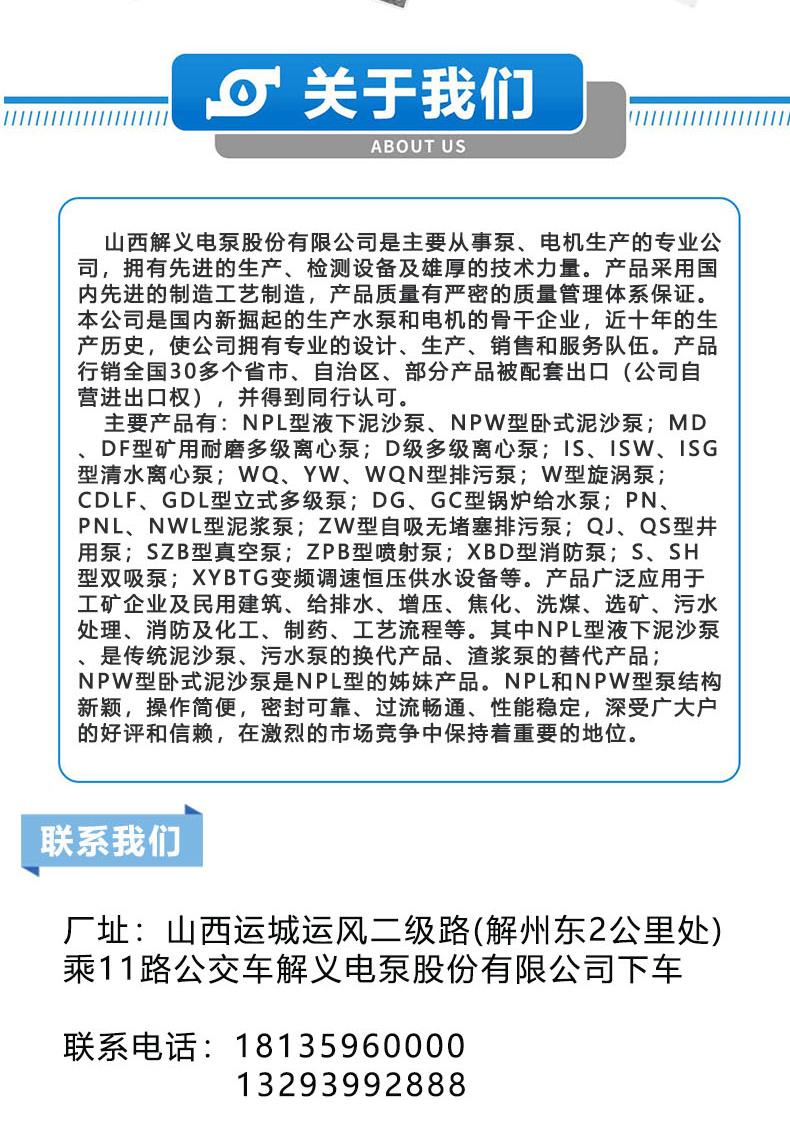 关于我们
ABOUT US

山西解义电泵股份有限公司是主要从事泵、电机生产的专业公司，拥有先进的生产、检测设备及雄厚的技术力量。产品采用国内先进的制造工艺制造，产品质量有严密的质量管理体系保证。本公司是国内新掘起的生产水泵和电机的骨干企业，近十年的生产历史，使公司拥有专业的设计、生产、销售和服务队伍。产品行销全国30多个省市、自治区、部分产品被配套出口（公司自营进出口权），并得到同行认可。

主要产品有：NPL型液下泥沙泵、NPW型卧式泥沙泵；MD、DF型矿用耐磨多级离心泵；D级多级离心泵；IS、ISW、ISG型清水离心泵；WQ、YW、WQN型排污泵；W型旋涡泵；CDLF、GDL型立式多级泵；DG、GC型锅炉给水泵；PN、PNL、NWL型泥浆泵；ZW型自吸无堵塞排污泵；QJ、QS型井用泵；SZB型真空泵；ZPB型喷射泵；XBD型消防泵；S、SH型双吸泵；XYBTG变频调速恒压供水设备等。产品广泛应用于工矿企业及民用建筑、给排水、增压、焦化、洗煤、选矿、污水处理、消防及化工、制药、工艺流程等。其中NPL型液下泥沙泵、是传统泥沙泵、污水泵的换代产品、渣浆泵的替代产品；NPW型卧式泥沙泵是NPL型的姊妹产品。NPL和NPW型泵结构新颖，操作简便，密封可靠、过流畅通、性能稳定，深受广大户的好评和信赖，在激烈的市场竞争中保持着重要的地位。

联系我们

厂址：山西运城运风二级路(解州东2公里处)
乘11路公交车解义电泵股份有限公司下车

联系电话：18135960000
13293992888